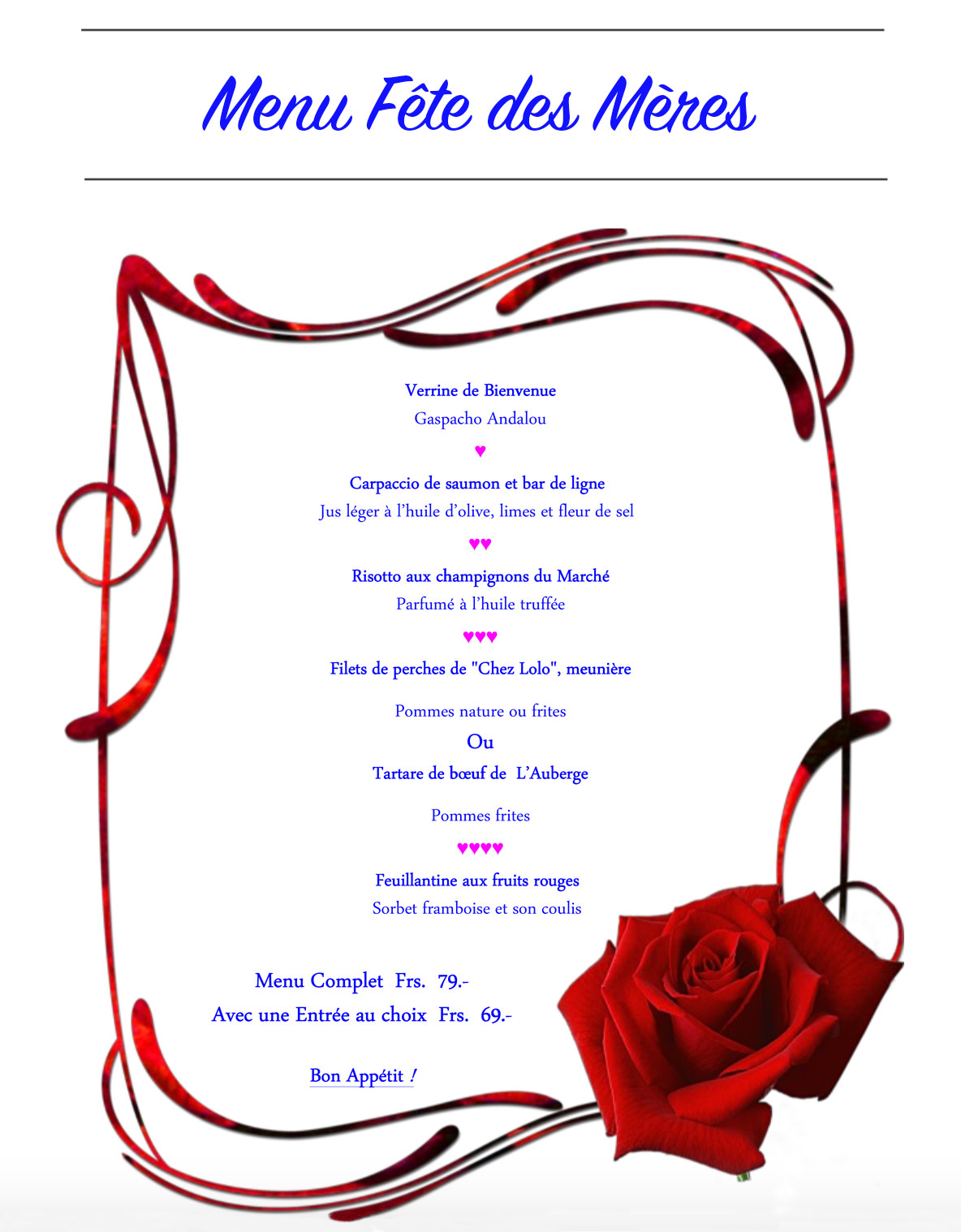 Menu Fête des Mères

Verrine de Bienvenue
Gaspacho Andalou

♥

Carpaccio de saumon et bar de ligne
Jus léger à l'huile d'olive, limes et fleur de sel

♥♥

Risotto aux champignons du Marché
Parfumé à l'huile truffée

♥♥♥

Filets de perches de "Chez Lolo", meunière

Pommes nature ou frites

Ou

Tartare de bœuf de L'Auberge

Pommes frites

♥♥♥♥

Feuillantine aux fruits rouges
Sorbet framboise et son coulis

Menu Complet Frs. 79.-
Avec une Entrée au choix Frs. 69.-

Bon Appétit !